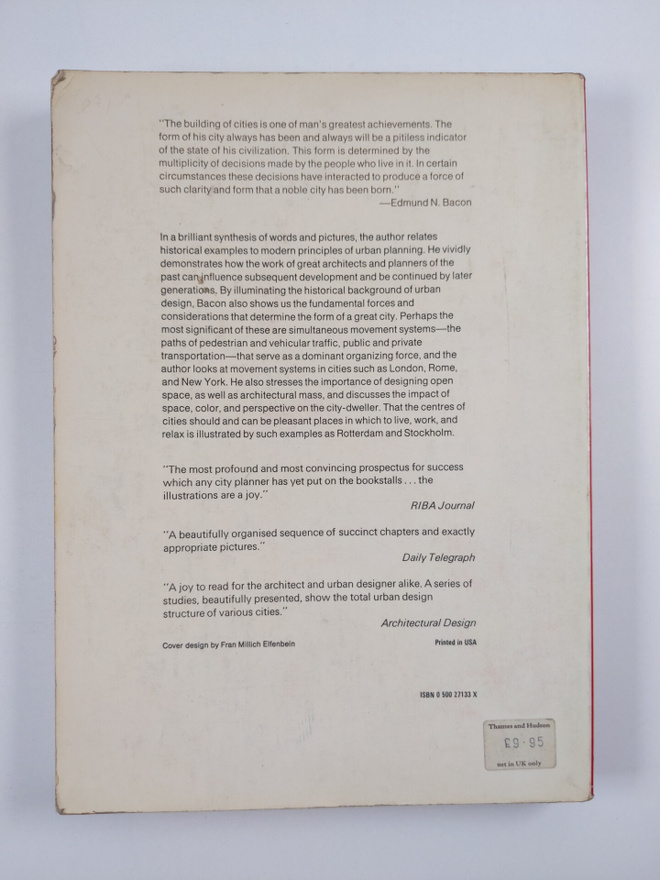 "The building of cities is one of man's greatest achievements. The form of his city always has been and always will be a pitiless indicator of the state of his civilization. This form is determined by the multiplicity of decisions made by the people who live in it. In certain circumstances these decisions have interacted to produce a force of such clarity and form that a noble city has been born."
—Edmund N. Bacon

In a brilliant synthesis of words and pictures, the author relates historical examples to modern principles of urban planning. He vividly demonstrates how the work of great architects and planners of the past can influence subsequent development and be continued by later generations. By illuminating the historical background of urban design, Bacon also shows us the fundamental forces and considerations that determine the form of a great city. Perhaps the most significant of these are simultaneous movement systems—the paths of pedestrian and vehicular traffic, public and private transportation—that serve as a dominant organizing force, and the author looks at movement systems in cities such as London, Rome, and New York. He also stresses the importance of designing open space, as well as architectural mass, and discusses the impact of space, color, and perspective on the city-dweller. That the centres of cities should and can be pleasant places in which to live, work, and relax is illustrated by such examples as Rotterdam and Stockholm.

"The most profound and most convincing prospectus for success which any city planner has yet put on the bookstalls . . . the illustrations are a joy."
RIBA Journal

"A beautifully organised sequence of succinct chapters and exactly appropriate pictures."
Daily Telegraph

"A joy to read for the architect and urban designer alike. A series of studies, beautifully presented, show the total urban design structure of various cities."
Architectural Design

Cover design by Fran Millich Elfenbein

Printed in USA

ISBN 0 500 27133 X

Thames and Hudson
£9·95
net in UK only